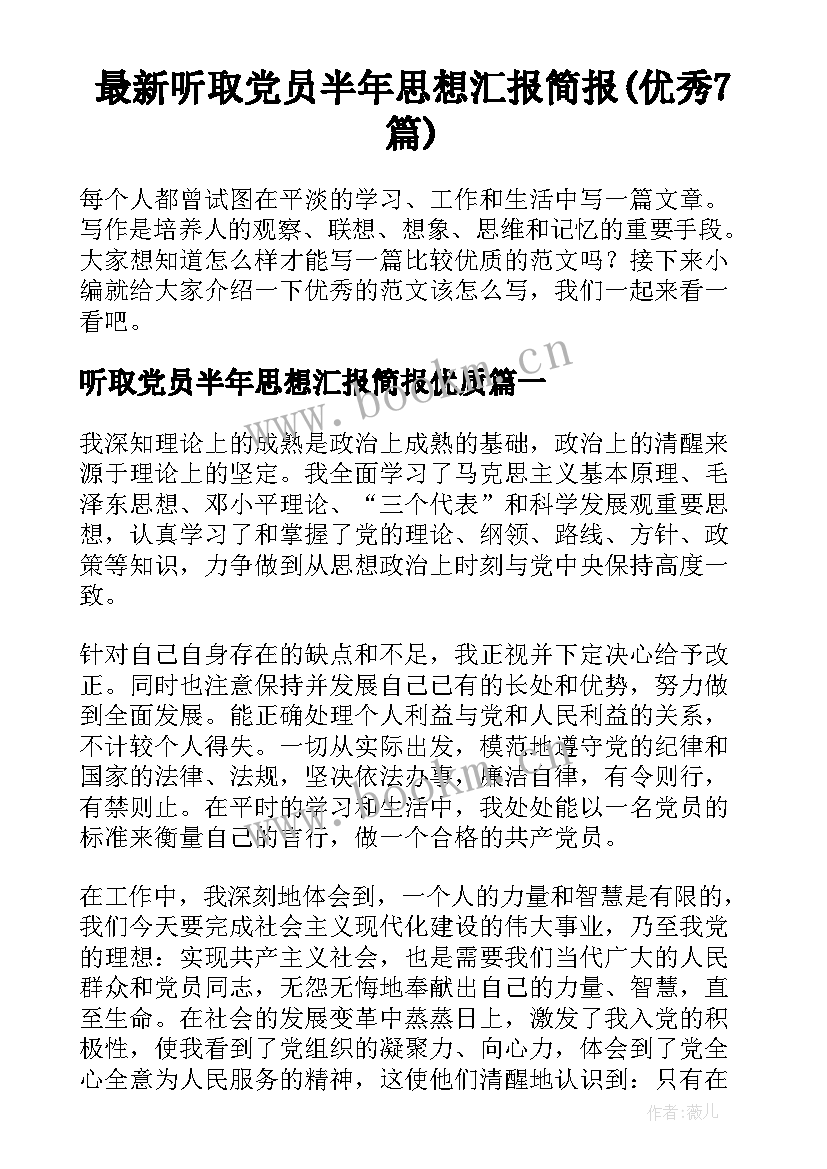 最新听取党员半年思想汇报简报(优秀7篇)

每个人都曾试图在平淡的学习、工作和生活中写一篇文章。写作是培养人的观察、联想、想象、思维和记忆的重要手段。大家想知道怎么样才能写一篇比较优质的范文吗？接下来小编就给大家介绍一下优秀的范文该怎么写，我们一起来看一看吧。

听取党员半年思想汇报简报优质篇一

www.bookm.cn

我深知理论上的成熟是政治上成熟的基础，政治上的清醒来源于理论上的坚定。我全面学习了马克思主义基本原理、毛泽东思想、邓小平理论、“三个代表”和科学发展观重要思想，认真学习了和掌握了党的理论、纲领、路线、方针、政策等知识，力争做到从思想政治上时刻与党中央保持高度一致。

针对自己自身存在的缺点和不足，我正视并下定决心给予改正。同时也注意保持并发展自己已有的长处和优势，努力做到全面发展。能正确处理个人利益与党和人民利益的关系，不计较个人得失。一切从实际出发，模范地遵守党的纪律和国家的法律、法规，坚决依法办事，廉洁自律，有令则行，有禁则止。在平时的学习和生活中，我处处能以一名党员的标准来衡量自己的言行，做一个合格的共产党员。

在工作中，我深刻地体会到，一个人的力量和智慧是有限的，我们今天要完成社会主义现代化建设的伟大事业，乃至我党的理想：实现共产主义社会，也是需要我们当代广大的人民群众和党员同志，无怨无悔地奉献出自己的力量、智慧，直至生命。在社会的发展变革中蒸蒸日上，激发了我入党的积极性，使我看到了党组织的凝聚力、向心力，体会到了党全心全意为人民服务的精神，这使他们清醒地认识到：只有在

作者：薇儿